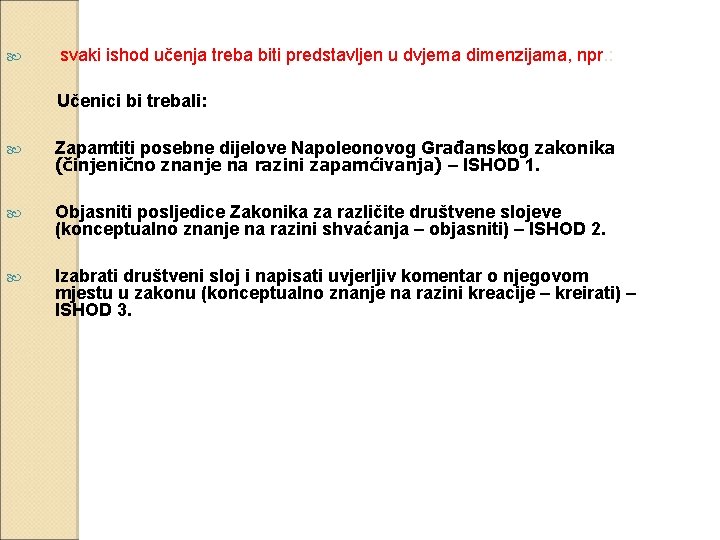 svaki ishod učenja treba biti predstavljen u dvjema dimenzijama, npr.:

Učenici bi trebali:

Zapamtiti posebne dijelove Napoleonovog Građanskog zakonika (činjenično znanje na razini zapamćivanja) – ISHOD 1.

Objasniti posljedice Zakonika za različite društvene slojeve (konceptualno znanje na razini shvaćanja – objasniti) – ISHOD 2.

Izabrati društveni sloj i napisati uvjerljiv komentar o njegovom mjestu u zakonu (konceptualno znanje na razini kreacije – kreirati) – ISHOD 3.